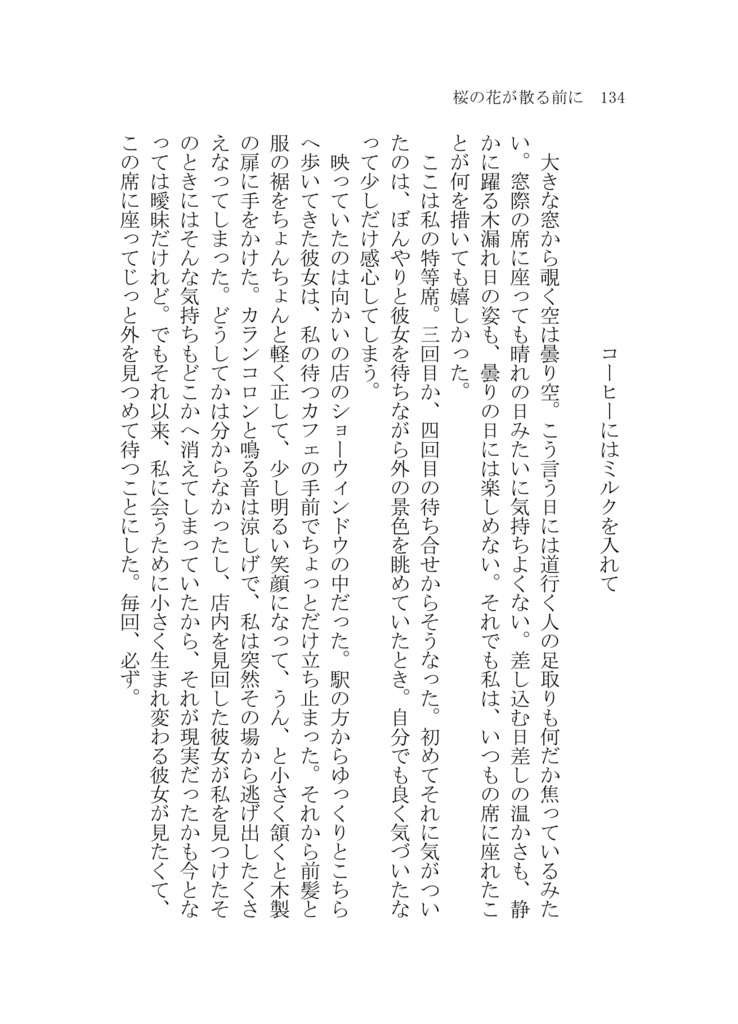 桜の花が散る前に　134

コーヒーにはミルクを入れて

大きな窓から覗く空は曇り空。こう言う日には道行く人の足取りも何だか焦っているみたい。窓際の席に座っても晴れの日みたいに気持ちよくない。差し込む日差しの温かさも、静かに躍る木漏れ日の姿も、曇りの日には楽しめない。それでも私は、いつもの席に座れたことが何を措いても嬉しかった。

ここは私の特等席。三回目か、四回目の待ち合せからそうなった。初めてそれに気がついたのは、ぼんやりと彼女を待ちながら外の景色を眺めていたとき。自分でも良く気づいたなって少しだけ感心してしまう。

映っていたのは向かいの店のショーウィンドウの中だった。駅の方からゆっくりとこちらへ歩いてきた彼女は、私の待つカフェの手前でちょっとだけ立ち止まった。それから前髪と服の裾をちょんちょんと軽く正して、少し明るい笑顔になって、うん、と小さく頷くと木製の扉に手をかけた。カランコロンと鳴る音は涼しげで、私は突然その場から逃げ出したくさえなってしまった。どうしてかは分からなかったし、店内を見回した彼女が私を見つけたそのときにはそんな気持ちもどこかへ消えてしまっていたから、それが現実だったかも今となっては曖昧だけれど。でもそれ以来、私に会うために小さく生まれ変わる彼女が見たくて、この席に座ってじっと外を見つめて待つことにした。毎回、必ず。